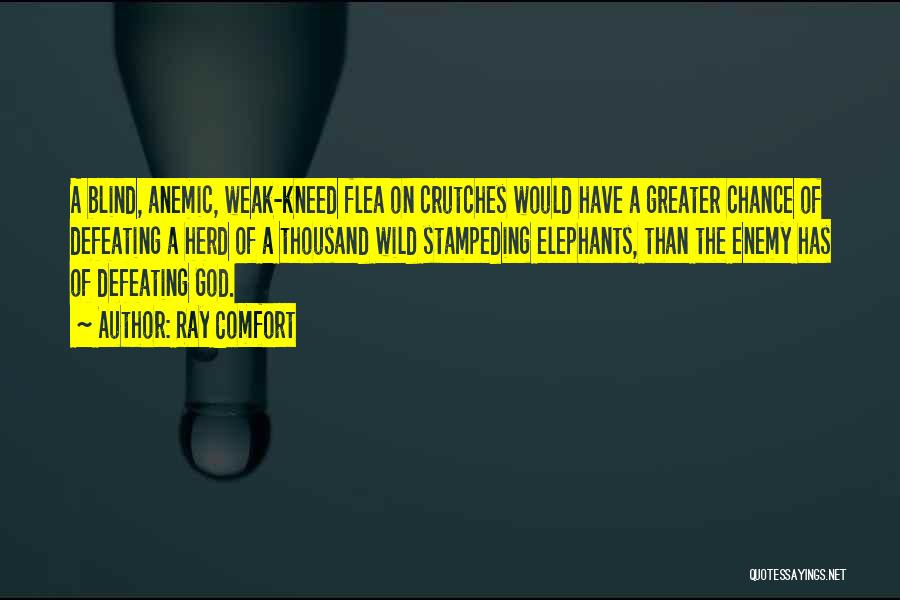 A BLIND, ANEMIC, WEAK-KNEED FLEA ON CRUTCHES WOULD HAVE A GREATER CHANCE OF DEFEATING A HERD OF A THOUSAND WILD STAMPEDING ELEPHANTS, THAN THE ENEMY HAS OF DEFEATING GOD.

~ AUTHOR: RAY COMFORT

QUOTESSAYINGS.NET